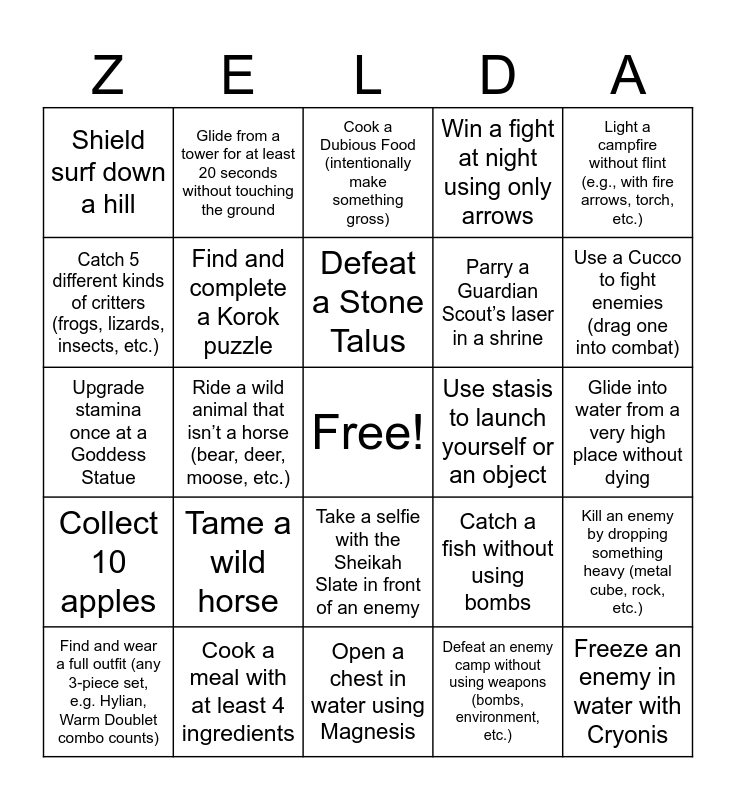 | Z | E | L | D | A |
|---|---|---|---|---|
| Shield surf down a hill | Glide from a tower for at least 20 seconds without touching the ground | Cook a Dubious Food (intentionally make something gross) | Win a fight at night using only arrows | Light a campfire without flint (e.g., with fire arrows, torch, etc.) |
| Catch 5 different kinds of critters (frogs, lizards, insects, etc.) | Find and complete a Korok puzzle | Defeat a Stone Talus | Parry a Guardian Scout's laser in a shrine | Use a Cucco to fight enemies (drag one into combat) |
| Upgrade stamina once at a Goddess Statue | Ride a wild animal that isn't a horse (bear, deer, moose, etc.) | Free! | Use stasis to launch yourself or an object | Glide into water from a very high place without dying |
| Collect 10 apples | Tame a wild horse | Take a selfie with the Sheikah Slate in front of an enemy | Catch a fish without using bombs | Kill an enemy by dropping something heavy (metal cube, rock, etc.) |
| Find and wear a full outfit (any 3-piece set, e.g. Hylian, Warm Doublet combo counts) | Cook a meal with at least 4 ingredients | Open a chest in water using Magnesis | Defeat an enemy camp without using weapons (bombs, environment, etc.) | Freeze an enemy in water with Cryonis |